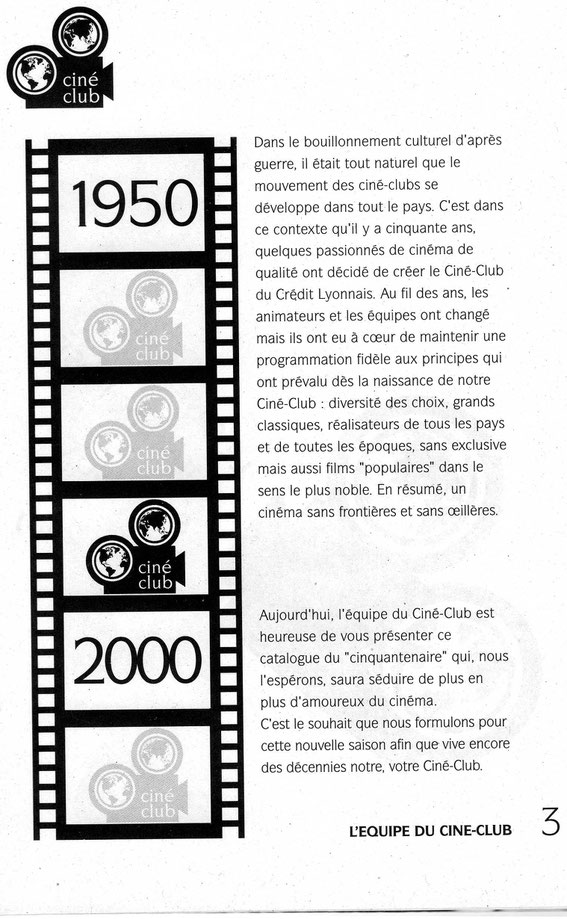 ciné club

1950

ciné club

ciné club

ciné club

2000

ciné club

Dans le bouillonnement culturel d'après guerre, il était tout naturel que le mouvement des ciné-clubs se développe dans tout le pays. C'est dans ce contexte qu'il y a cinquante ans, quelques passionnés de cinéma de qualité ont décidé de créer le Ciné-Club du Crédit Lyonnais. Au fil des ans, les animateurs et les équipes ont changé mais ils ont eu à cœur de maintenir une programmation fidèle aux principes qui ont prévalu dès la naissance de notre Ciné-Club : diversité des choix, grands classiques, réalisateurs de tous les pays et de toutes les époques, sans exclusive mais aussi films "populaires" dans le sens le plus noble. En résumé, un cinéma sans frontières et sans œillères.

Aujourd'hui, l'équipe du Ciné-Club est heureuse de vous présenter ce catalogue du "cinquantenaire" qui, nous l'espérons, saura séduire de plus en plus d'amoureux du cinéma.
C'est le souhait que nous formulons pour cette nouvelle saison afin que vive encore des décennies notre, votre Ciné-Club.

L'EQUIPE DU CINE-CLUB

3